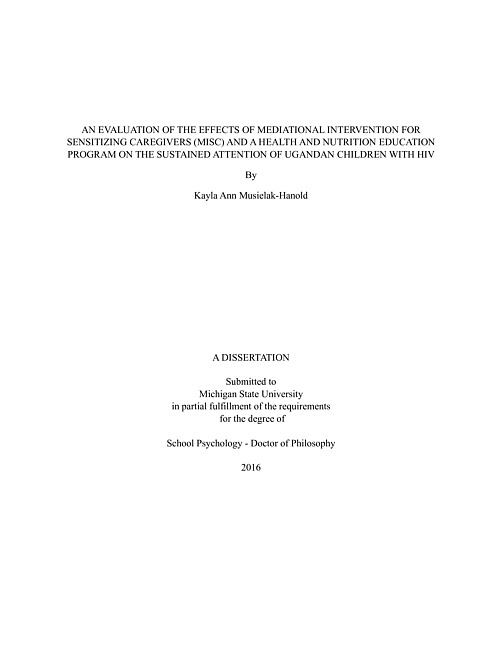 AN EVALUATION OF THE EFFECTS OF MEDIATIONAL INTERVENTION FOR SENSITIZING CAREGIVERS (MISC) AND A HEALTH AND NUTRITION EDUCATION PROGRAM ON THE SUSTAINED ATTENTION OF UGANDAN CHILDREN WITH HIV

By

Kayla Ann Musielak-Hanold

A DISSERTATION

Submitted to
Michigan State University
in partial fulfillment of the requirements
for the degree of

School Psychology - Doctor of Philosophy

2016